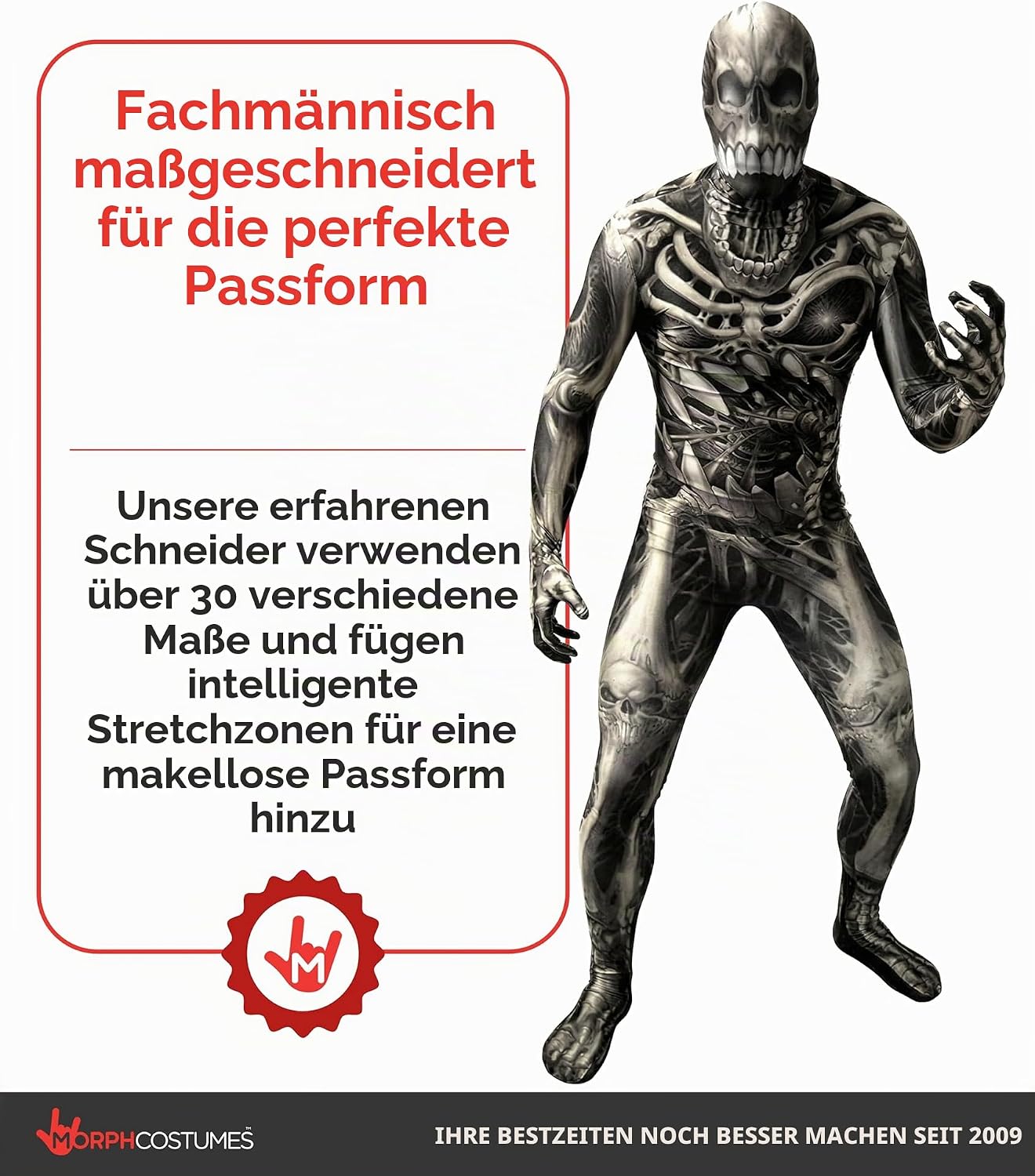 Fachmännisch maßgeschneidert für die perfekte Passform

Unsere erfahrenen Schneider verwenden über 30 verschiedene Maße und fügen intelligente Stretchzonen für eine makellose Passform hinzu

MORPHCOSTUMES™

IHRE BESTZEITEN NOCH BESSER MACHEN SEIT 2009